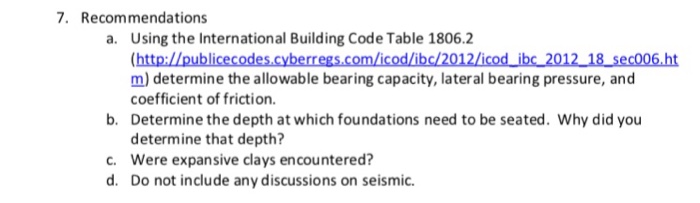 7. Recommendations

a. Using the International Building Code Table 1806.2 (http://publicecodes.cyberregs.com/icod/ibc/2012/icod_ibc_2012_18_sec006.htm) determine the allowable bearing capacity, lateral bearing pressure, and coefficient of friction.

b. Determine the depth at which foundations need to be seated. Why did you determine that depth?

c. Were expansive clays encountered?

d. Do not include any discussions on seismic.